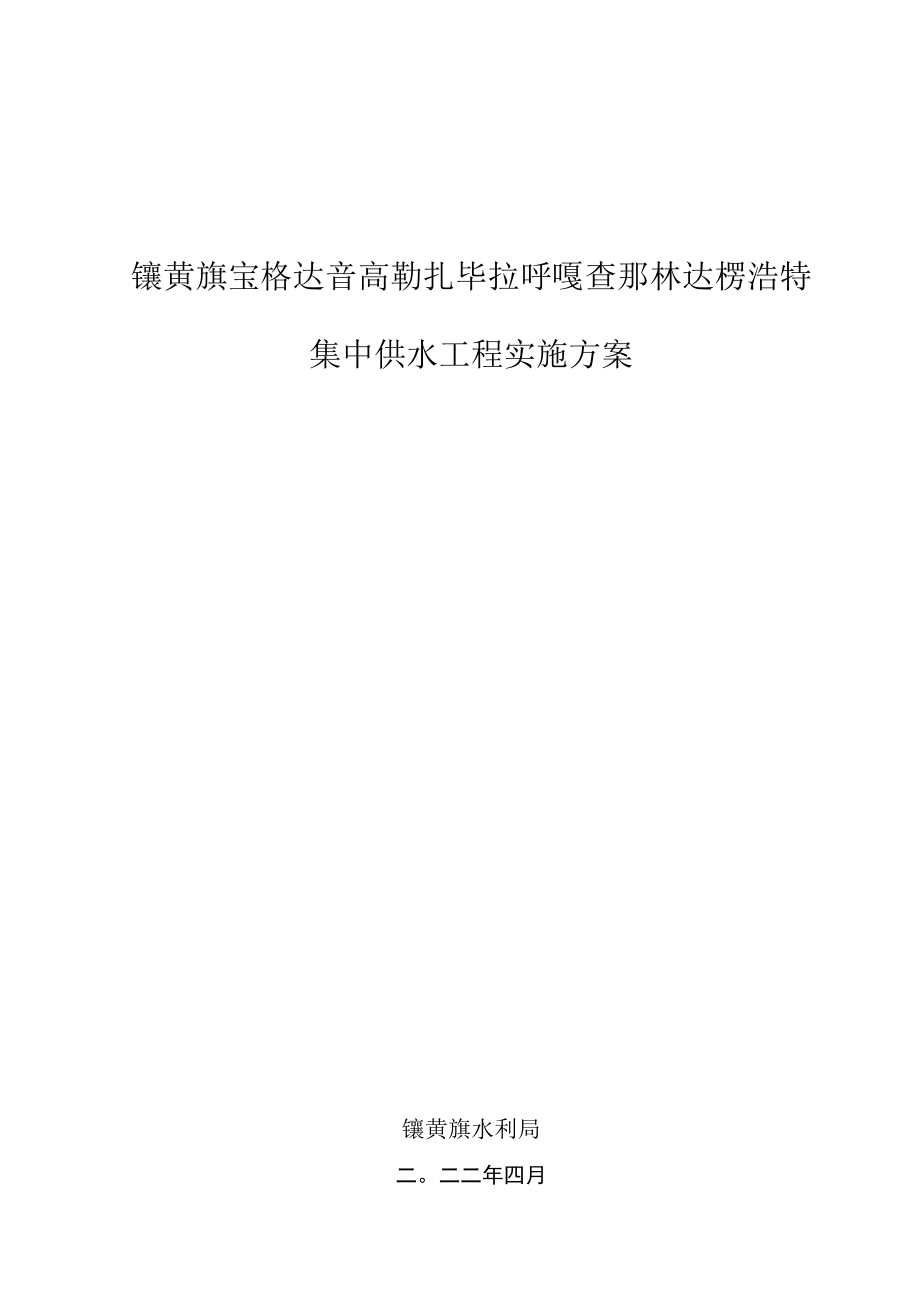 镶黄旗宝格达音高勒扎毕拉呼嘎查那林达楞浩特

集中供水工程实施方案

镶黄旗水利局

二。二二年四月